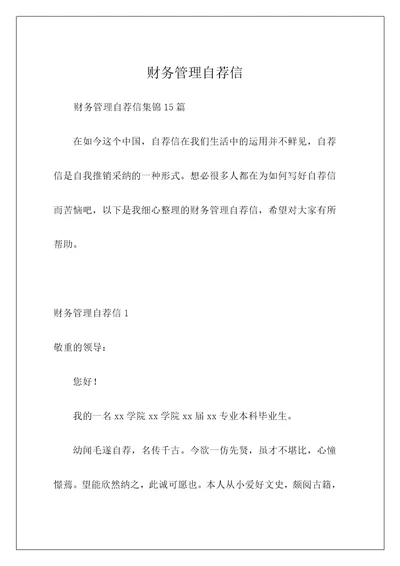 财务管理自荐信

财务管理自荐信集锦 15 篇

在如今这个中国，自荐信在我们生活中的运用并不鲜见，自荐信是自我推销采纳的一种形式。想必很多人都在为如何写好自荐信而苦恼吧，以下是我细心整理的财务管理自荐信，希望对大家有所帮助。

财务管理自荐信 1

敬重的领导：

您好！

我的一名 xx 学院 xx 学院 xx 届 xx 专业本科毕业生。

幼闻毛遂自荐，名传千古。今欲一仿先贤，虽才不堪比，心憧憬焉。望能欣然纳之，此诚可愿也。本人从小爱好文史，颇阅古籍，